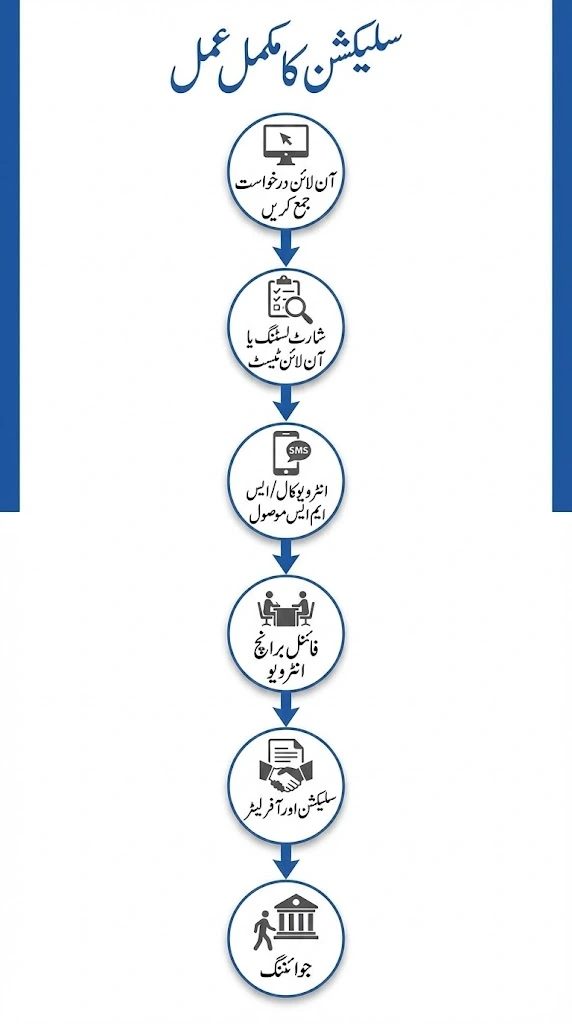 سلیکشن کا مکمل عمل

آن لائن درخواست جمع کریں

شارٹ لسٹنگ یا آن لائن ٹیسٹ

SMS

انٹرویو کال/ایس ایم ایس موصول

فائنل برانچ انٹرویو

سلیکشن اور آفر لیٹر

جوائننگ